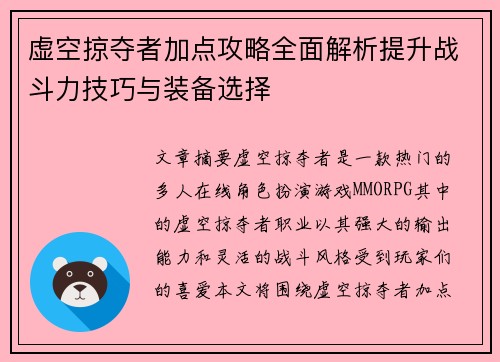 虚空掠夺者加点攻略全面解析提升战斗力技巧与装备选择

文章摘要虚空掠夺者是一款热门的多人在线角色扮演游戏MMORPG其中的虚空掠夺者职业以其强大的输出能力和灵活的战斗风格受到玩家们的喜爱本文将围绕虚空掠夺者加点